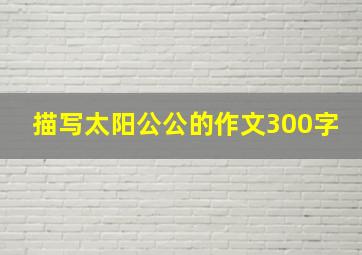 描写太阳公公的作文300字